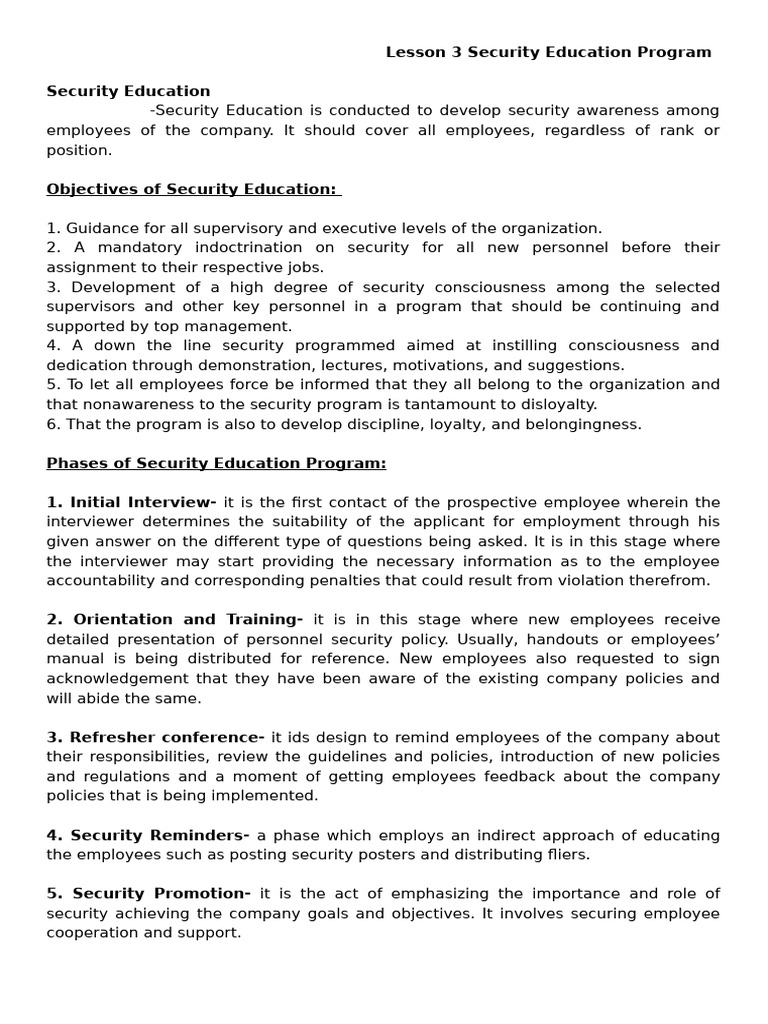 Lesson 3 Security Education Program

Security Education

-Security Education is conducted to develop security awareness among employees of the company. It should cover all employees, regardless of rank or position.

Objectives of Security Education:

1. Guidance for all supervisory and executive levels of the organization.
2. A mandatory indoctrination on security for all new personnel before their assignment to their respective jobs.
3. Development of a high degree of security consciousness among the selected supervisors and other key personnel in a program that should be continuing and supported by top management.
4. A down the line security programmed aimed at instilling consciousness and dedication through demonstration, lectures, motivations, and suggestions.
5. To let all employees force be informed that they all belong to the organization and that nonawareness to the security program is tantamount to disloyalty.
6. That the program is also to develop discipline, loyalty, and belongingness.

Phases of Security Education Program:

1. Initial Interview- it is the first contact of the prospective employee wherein the interviewer determines the suitability of the applicant for employment through his given answer on the different type of questions being asked. It is in this stage where the interviewer may start providing the necessary information as to the employee accountability and corresponding penalties that could result from violation therefrom.

2. Orientation and Training- it is in this stage where new employees receive detailed presentation of personnel security policy. Usually, handouts or employees' manual is being distributed for reference. New employees also requested to sign acknowledgement that they have been aware of the existing company policies and will abide the same.

3. Refresher conference- it ids design to remind employees of the company about their responsibilities, review the guidelines and policies, introduction of new policies and regulations and a moment of getting employees feedback about the company policies that is being implemented.

4. Security Reminders- a phase which employs an indirect approach of educating the employees such as posting security posters and distributing fliers.

5. Security Promotion- it is the act of emphasizing the importance and role of security achieving the company goals and objectives. It involves securing employee cooperation and support.